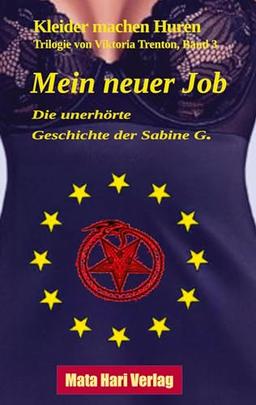 Kleider machen Huren
Trilogie von Viktoria Trenton, Band 3

Mein neuer Job

Die unerhörte
Geschichte der Sabine G.

Mata Hari Verlag